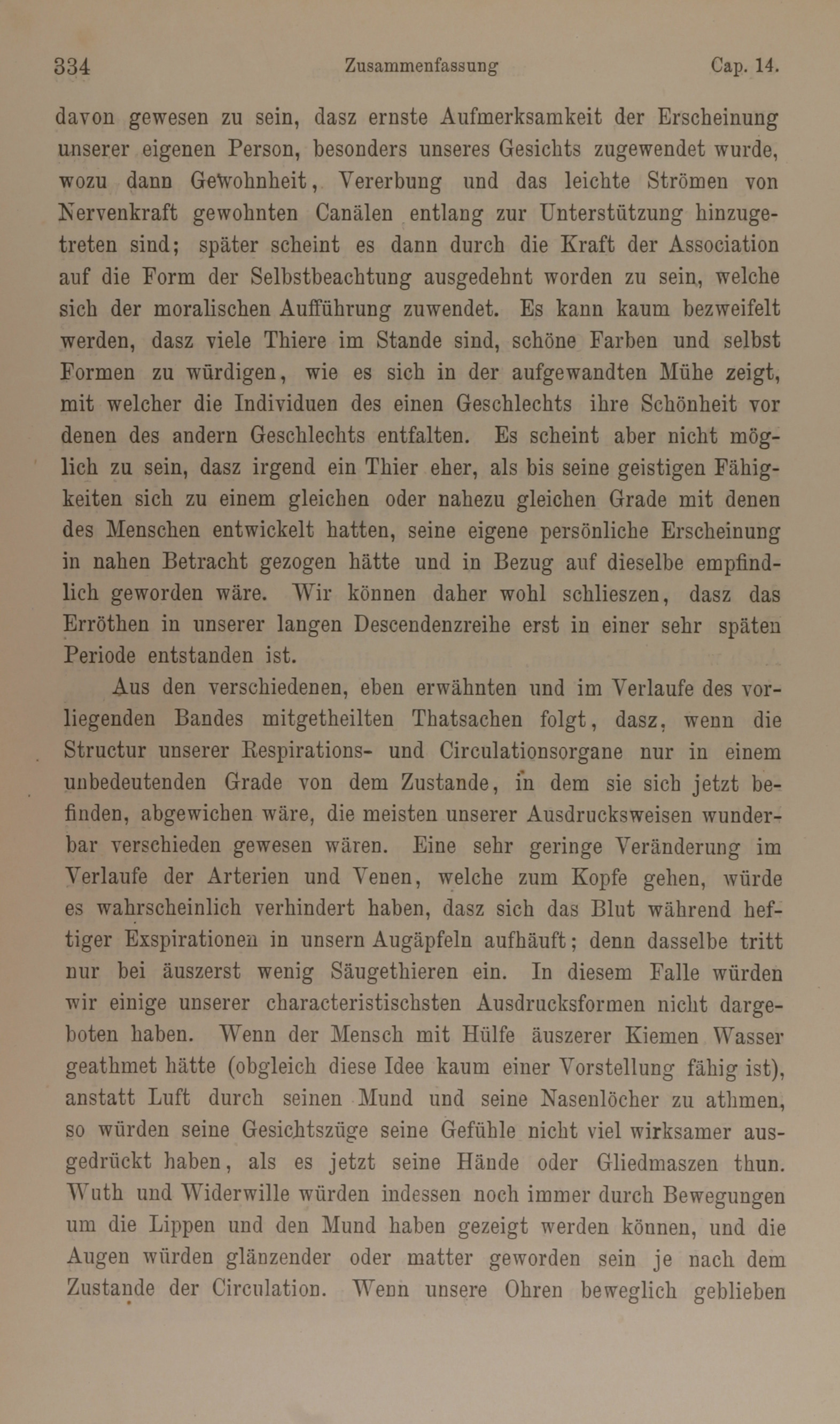 334 Zusammenfassung Cap. 14.

davon gewesen zu sein, dasz ernste Aufmerksamkeit der Erscheinung unserer eigenen Person, besonders unseres Gesichts zugewendet wurde, wozu dann Gewohnheit, Vererbung und das leichte Strömen von Nervenkraft gewohnten Canälen entlang zur Unterstützung hinzugetreten sind; später scheint es dann durch die Kraft der Association auf die Form der Selbstbeachtung ausgedehnt worden zu sein, welche sich der moralischen Aufführung zuwendet. Es kann kaum bezweifelt werden, dasz viele Thiere im Stande sind, schöne Farben und selbst Formen zu würdigen, wie es sich in der aufgewandten Mühe zeigt, mit welcher die Individuen des einen Geschlechts ihre Schönheit vor denen des andern Geschlechts entfalten. Es scheint aber nicht möglich zu sein, dasz irgend ein Thier eher, als bis seine geistigen Fähigkeiten sich zu einem gleichen oder nahezu gleichen Grade mit denen des Menschen entwickelt hatten, seine eigene persönliche Erscheinung in nahen Betracht gezogen hätte und in Bezug auf dieselbe empfindlich geworden wäre. Wir können daher wohl schlieszen, dasz das Erröthen in unserer langen Descendenzreihe erst in einer sehr späten Periode entstanden ist.

Aus den verschiedenen, eben erwähnten und im Verlaufe des vorliegenden Bandes mitgetheilten Thatsachen folgt, dasz, wenn die Structur unserer Respirations- und Circulationsorgane nur in einem unbedeutenden Grade von dem Zustande, in dem sie sich jetzt befinden, abgewichen wäre, die meisten unserer Ausdrucksweisen wunderbar verschieden gewesen wären. Eine sehr geringe Veränderung im Verlaufe der Arterien und Venen, welche zum Kopfe gehen, würde es wahrscheinlich verhindert haben, dasz sich das Blut während heftiger Exspirationen in unsern Augäpfeln aufhäuft; denn dasselbe tritt nur bei äuszerst wenig Säugethieren ein. In diesem Falle würden wir einige unserer characteristischsten Ausdrucksformen nicht dargeboten haben. Wenn der Mensch mit Hülfe äuszerer Kiemen Wasser geathmet hätte (obgleich diese Idee kaum einer Vorstellung fähig ist), anstatt Luft durch seinen Mund und seine Nasenlöcher zu athmen, so würden seine Gesichtszüge seine Gefühle nicht viel wirksamer ausgedrückt haben, als es jetzt seine Hände oder Gliedmaszen thun. Wuth und Widerwille würden indessen noch immer durch Bewegungen um die Lippen und den Mund haben gezeigt werden können, und die Augen würden glänzender oder matter geworden sein je nach dem Zustande der Circulation. Wenn unsere Ohren beweglich geblieben